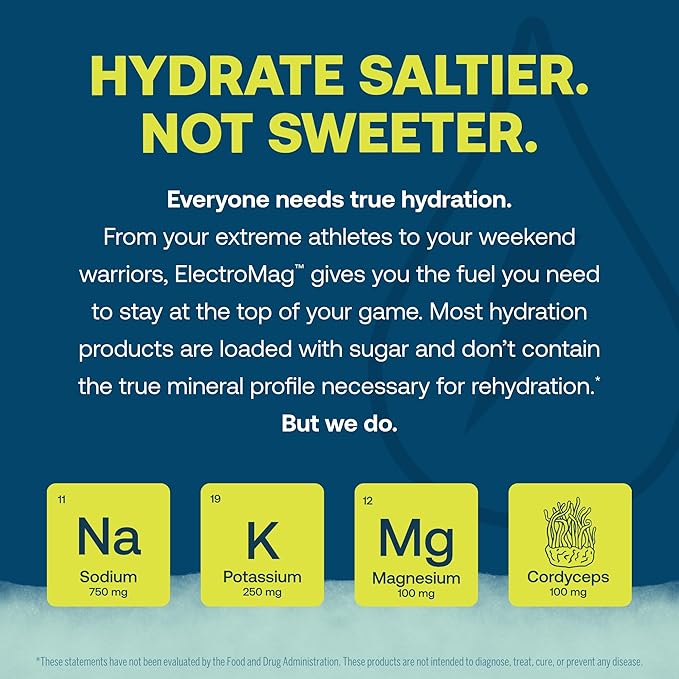 HYDRATE SALTIER. NOT SWEETER.

Everyone needs true hydration.
From your extreme athletes to your weekend warriors, ElectroMag™ gives you the fuel you need to stay at the top of your game. Most hydration products are loaded with sugar and don't contain the true mineral profile necessary for rehydration.*
But we do.

11
Na
Sodium
750 mg

19
K
Potassium
250 mg

12
Mg
Magnesium
100 mg

Cordyceps
100 mg

*These statements have not been evaluated by the Food and Drug Administration. These products are not intended to diagnose, treat, cure, or prevent any disease.